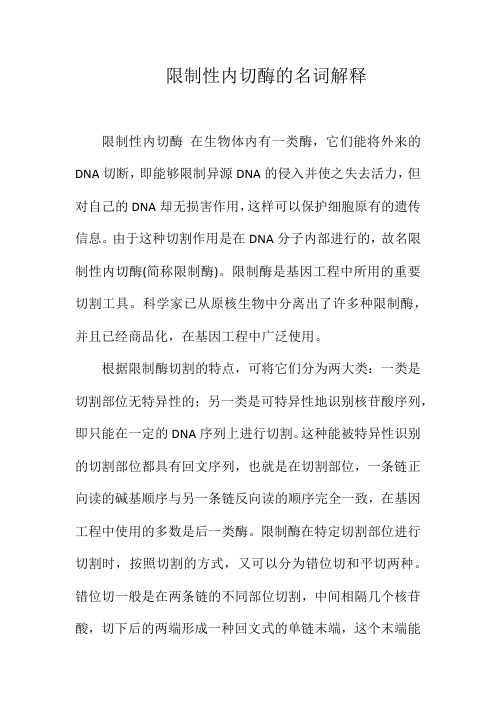 限制性内切酶的名词解释

限制性内切酶 在生物体内有一类酶，它们能将外来的DNA切断，即能够限制异源DNA的侵入并使之失去活力，但对自己的DNA却无损害作用，这样可以保护细胞原有的遗传信息。由于这种切割作用是在DNA分子内部进行的，故名限制性内切酶(简称限制酶)。限制酶是基因工程中所用的重要切割工具。科学家已从原核生物中分离出了许多种限制酶，并且已经商品化，在基因工程中广泛使用。

根据限制酶切割的特点，可将它们分为两大类：一类是切割部位无特异性的；另一类是可特异性地识别核苷酸序列，即只能在一定的DNA序列上进行切割。这种能被特异性识别的切割部位都具有回文序列，也就是在切割部位，一条链正向读的碱基顺序与另一条链反向读的顺序完全一致，在基因工程中使用的多数是后一类酶。限制酶在特定切割部位进行切割时，按照切割的方式，又可以分为错位切和平切两种。错位切一般是在两条链的不同部位切割，中间相隔几个核苷酸，切下后的两端形成一种回文式的单链末端，这个末端能